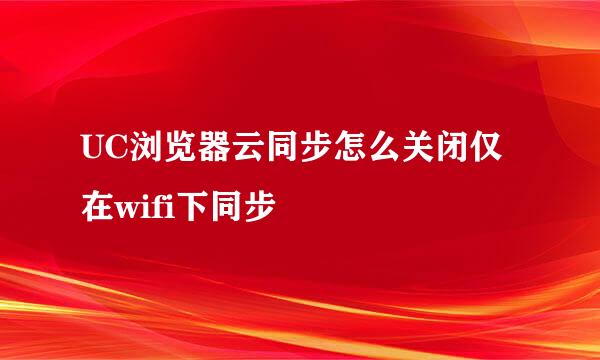 UC浏览器云同步怎么关闭仅在wifi下同步